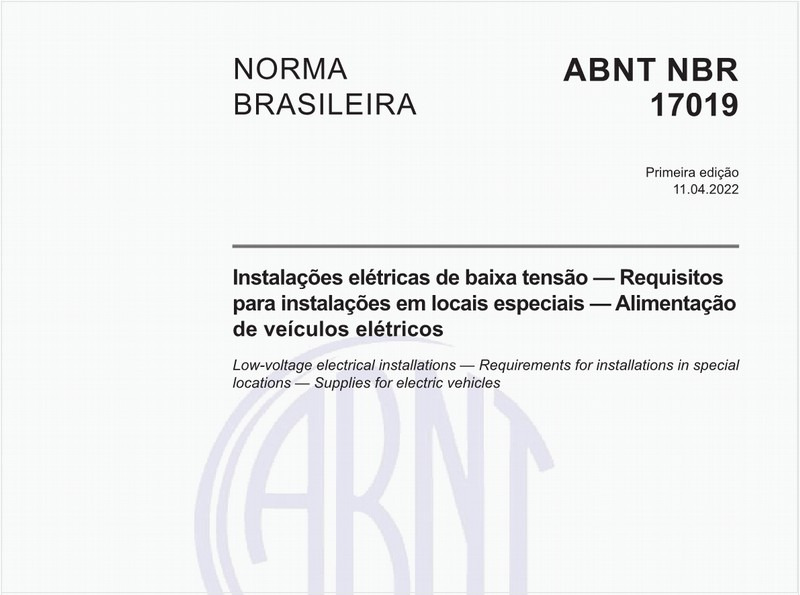 NORMA BRASILEIRA

ABNT NBR 17019

Primeira edição
11.04.2022

Instalações elétricas de baixa tensão — Requisitos para instalações em locais especiais — Alimentação de veículos elétricos

Low-voltage electrical installations — Requirements for installations in special locations — Supplies for electric vehicles

ABNT